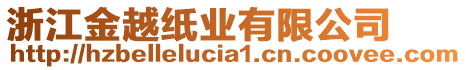 浙江金越纸业有限公司
http://hzbellelucia1.cn.coovee.com